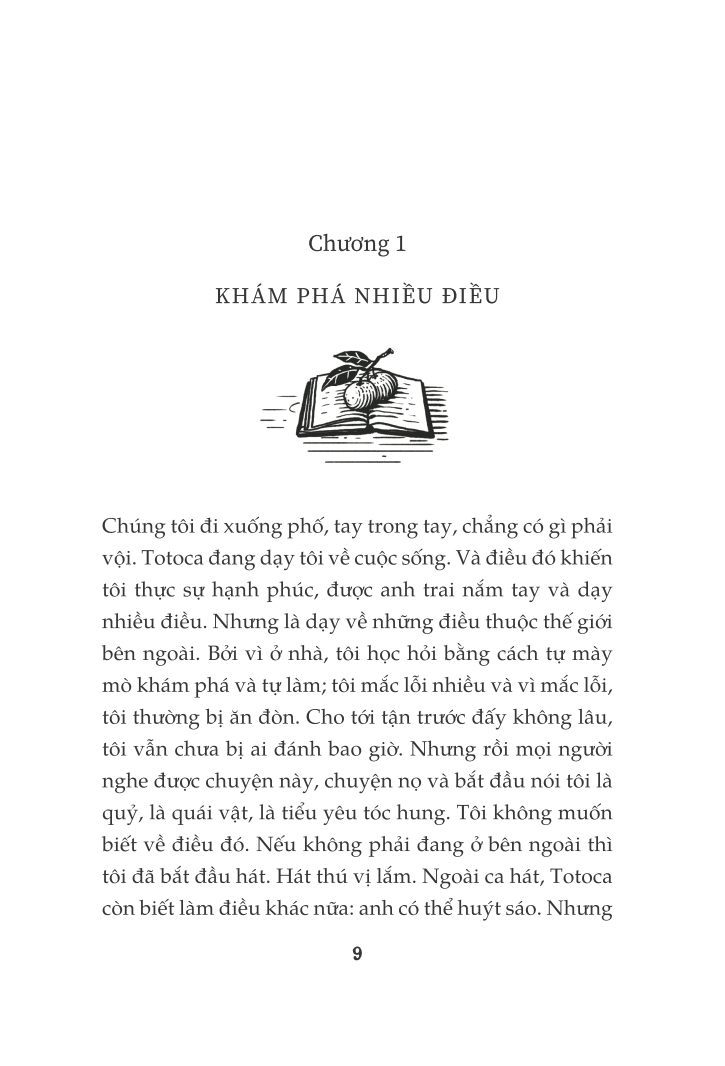 Chương 1

KHÁM PHÁ NHIỀU ĐIỀU

Chúng tôi đi xuống phố, tay trong tay, chẳng có gì phải vội. Totoca đang dạy tôi về cuộc sống. Và điều đó khiến tôi thực sự hạnh phúc, được anh trai nắm tay và dạy nhiều điều. Nhưng là dạy về những điều thuộc thế giới bên ngoài. Bởi vì ở nhà, tôi học hỏi bằng cách tự mày mò khám phá và tự làm; tôi mắc lỗi nhiều và vì mắc lỗi, tôi thường bị ăn đòn. Cho tới tận trước đấy không lâu, tôi vẫn chưa bị ai đánh bao giờ. Nhưng rồi mọi người nghe được chuyện này, chuyện nọ và bắt đầu nói tôi là quỷ, là quái vật, là tiểu yêu tóc hung. Tôi không muốn biết về điều đó. Nếu không phải đang ở bên ngoài thì tôi đã bắt đầu hát. Hát thú vị lắm. Ngoài ca hát, Totoca còn biết làm điều khác nữa: anh có thể huýt sáo. Nhưng

9